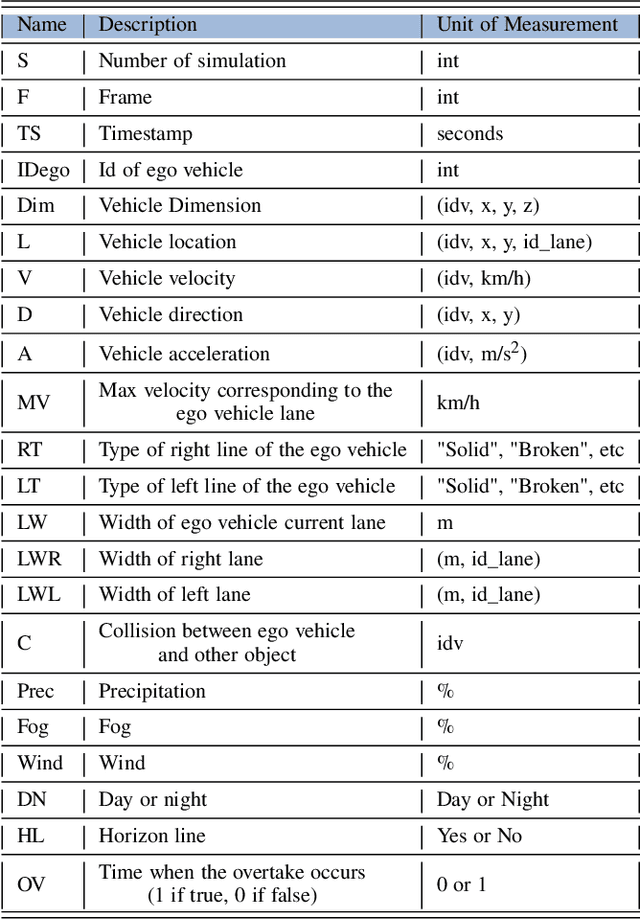 | Name | Description | Unit of Measurement |
|---|---|---|
| S | Number of simulation | int |
| F | Frame | int |
| TS | Timestamp | seconds |
| IDego | Id of ego vehicle | int |
| Dim | Vehicle Dimension | (idv, x, y, z) |
| L | Vehicle location | (idv, x, y, id_lane) |
| V | Vehicle velocity | (idv, km/h) |
| D | Vehicle direction | (idv, x, y) |
| A | Vehicle acceleration | (idv, m/s$^2$) |
| MV | Max velocity corresponding to the ego vehicle lane | km/h |
| RT | Type of right line of the ego vehicle | "Solid", "Broken", etc |
| LT | Type of left line of the ego vehicle | "Solid", "Broken", etc |
| LW | Width of ego vehicle current lane | m |
| LWR | Width of right lane | (m, id_lane) |
| LWL | Width of left lane | (m, id_lane) |
| C | Collision between ego vehicle and other object | idv |
| Prec | Precipitation | % |
| Fog | Fog | % |
| Wind | Wind | % |
| DN | Day or night | Day or Night |
| HL | Horizon line | Yes or No |
| OV | Time when the overtake occurs (1 if true, 0 if false) | 0 or 1 |